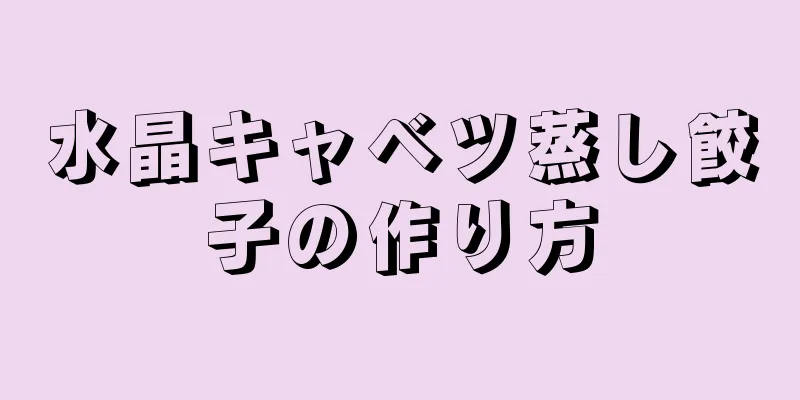 水晶キャベツ蒸し餃子の作り方